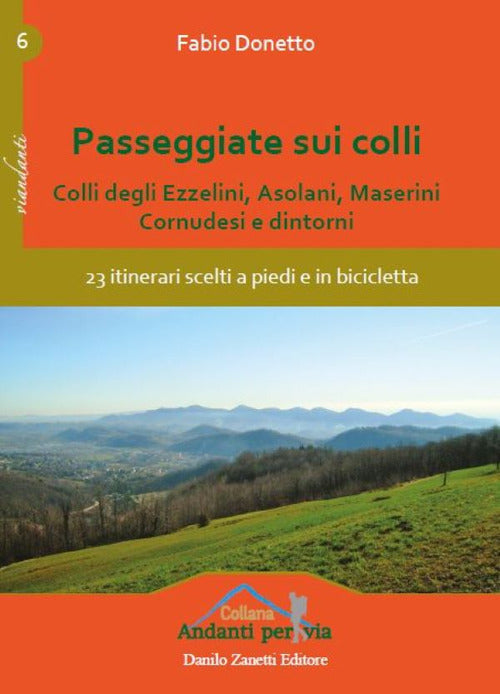 6

viandanti

Fabio Donetto

Passeggiate sui colli

Colli degli Ezzelini, Asolani, Maserini Cornudesi e dintorni

23 itinerari scelti a piedi e in bicicletta

Collana
Andanti per via

Danilo Zanetti Editore